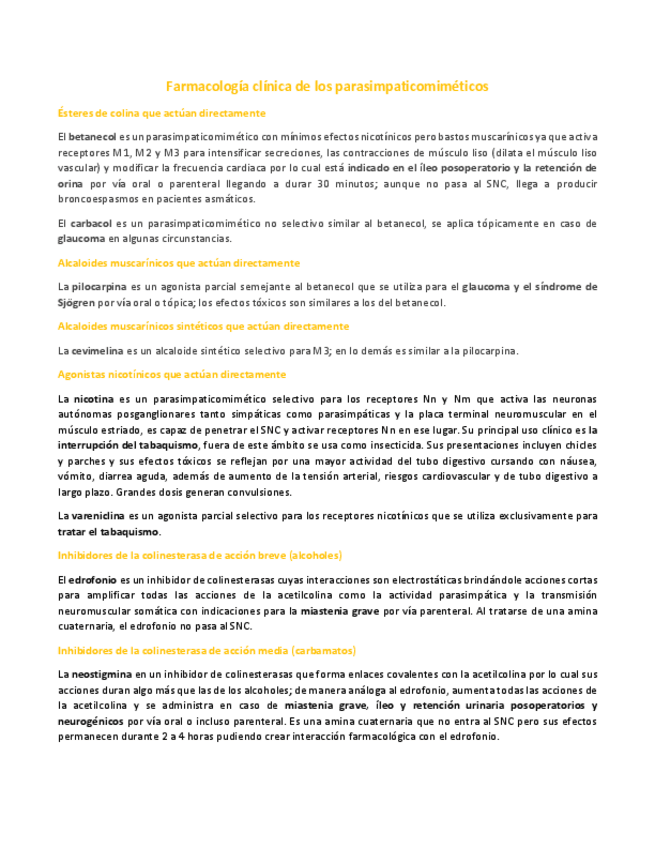 Farmacología clínica de los parasimpaticomiméticos

Ésteres de colina que actúan directamente

El betanecol es un parasimpaticomimético con mínimos efectos nicotínicos pero bastos muscarínicos ya que activa receptores M1, M2 y M3 para intensificar secreciones, las contracciones de músculo liso (dilata el músculo liso vascular) y modificar la frecuencia cardiaca por lo cual está indicado en el íleo posoperatorio y la retención de orina por vía oral o parenteral llegando a durar 30 minutos; aunque no pasa al SNC, llega a producir broncoespasmos en pacientes asmáticos.

El carbacol es un parasimpaticomimético no selectivo similar al betanecol, se aplica tópicamente en caso de glaucoma en algunas circunstancias.

Alcaloides muscarínicos que actúan directamente

La pilocarpina es un agonista parcial semejante al betanecol que se utiliza para el glaucoma y el síndrome de Sjögren por vía oral o tópica; los efectos tóxicos son similares a los del betanecol.

Alcaloides muscarínicos sintéticos que actúan directamente

La cevimelina es un alcaloide sintético selectivo para M3; en lo demás es similar a la pilocarpina.

Agonistas nicotínicos que actúan directamente

La nicotina es un parasimpaticomimético selectivo para los receptores Nn y Nm que activa las neuronas autónomas posganglionares tanto simpáticas como parasimpáticas y la placa terminal neuromuscular en el músculo estriado, es capaz de penetrar el SNC y activar receptores Nn en ese lugar. Su principal uso clínico es la interrupción del tabaquismo, fuera de este ámbito se usa como insecticida. Sus presentaciones incluyen chicles y parches y sus efectos tóxicos se reflejan por una mayor actividad del tubo digestivo cursando con náusea, vómito, diarrea aguda, además de aumento de la tensión arterial, riesgos cardiovascular y de tubo digestivo a largo plazo. Grandes dosis generan convulsiones.

La vareniclina es un agonista parcial selectivo para los receptores nicotínicos que se utiliza exclusivamente para tratar el tabaquismo.

Inhibidores de la colinesterasa de acción breve (alcoholes)

El edrofonio es un inhibidor de colinesterasas cuyas interacciones son electrostáticas brindándole acciones cortas para amplificar todas las acciones de la acetilcolina como la actividad parasimpática y la transmisión neuromuscular somática con indicaciones para la miastenia grave por vía parenteral. Al tratarse de una amina cuaternaria, el edrofonio no pasa al SNC.

Inhibidores de la colinesterasa de acción media (carbamatos)

La neostigmina en un inhibidor de colinesterasas que forma enlaces covalentes con la acetilcolina por lo cual sus acciones duran algo más que las de los alcoholes; de manera análoga al edrofonio, aumenta todas las acciones de la acetilcolina y se administra en caso de miastenia grave, íleo y retención urinaria posoperatorios y neurogénicos por vía oral o incluso parenteral. Es una amina cuaternaria que no entra al SNC pero sus efectos permanecen durante 2 a 4 horas pudiendo crear interacción farmacológica con el edrofonio.